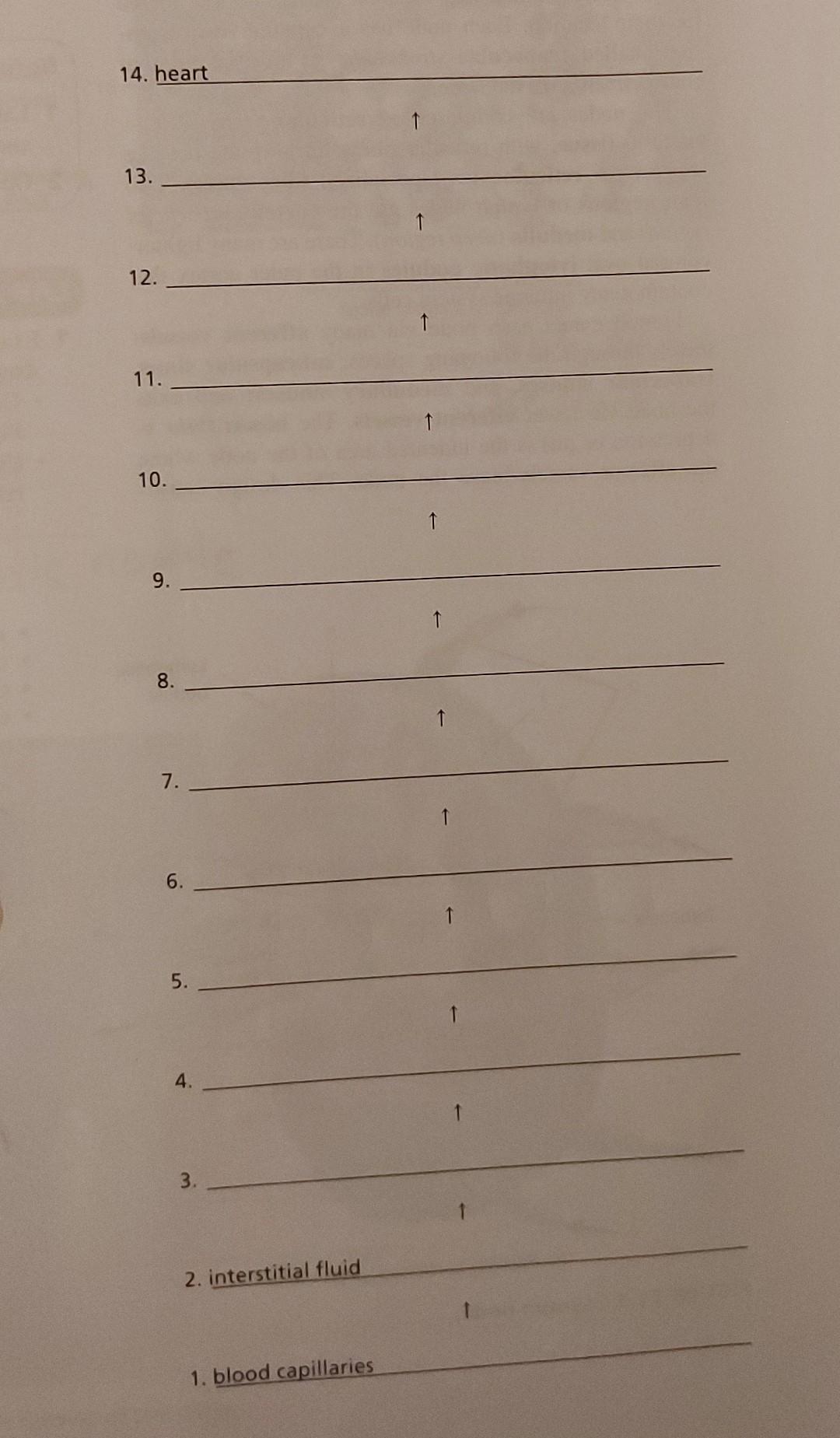 14. heart ____

↑

13. ____

↑

12. ____

↑

11. ____

↑

10. ____

↑

9. ____

↑

8. ____

↑

7. ____

↑

6. ____

↑

5. ____

↑

4. ____

↑

3. ____

↑

2. interstitial fluid ____

↑

1. blood capillaries ____